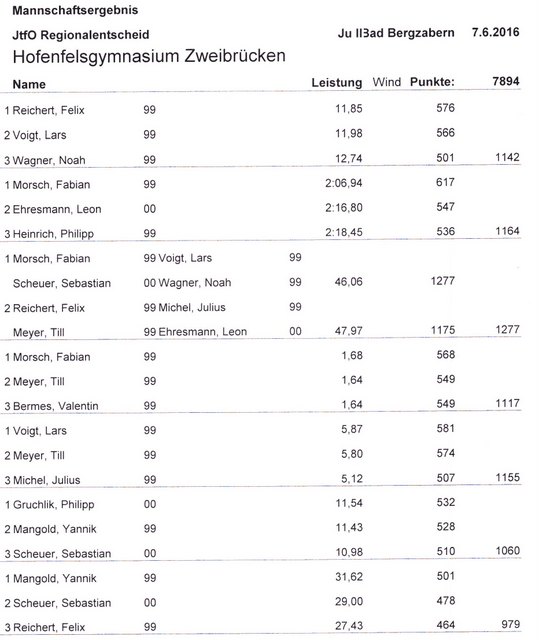 Mannschaftsergebnis

JtfO Regionalentscheid Ju IIBad Bergzabern 7.6.2016

Hofenfelsgymnasium Zweibrücken

| Name | | | | Leistung | Wind | Punkte: | 7894 |
|---|---|---|---|---|---|---|---|
| 1 Reichert, Felix | 99 | | | 11,85 | | 576 | |
| 2 Voigt, Lars | 99 | | | 11,98 | | 566 | |
| 3 Wagner, Noah | 99 | | | 12,74 | | 501 | 1142 |
| 1 Morsch, Fabian | 99 | | | 2:06,94 | | 617 | |
| 2 Ehresmann, Leon | 00 | | | 2:16,80 | | 547 | |
| 3 Heinrich, Philipp | 99 | | | 2:18,45 | | 536 | 1164 |
| 1 Morsch, Fabian | 99 | Voigt, Lars | 99 | | | | |
| Scheuer, Sebastian | 00 | Wagner, Noah | 99 | 46,06 | | 1277 | |
| 2 Reichert, Felix | 99 | Michel, Julius | 99 | | | | |
| Meyer, Till | 99 | Ehresmann, Leon | 00 | 47,97 | | 1175 | 1277 |
| 1 Morsch, Fabian | 99 | | | 1,68 | | 568 | |
| 2 Meyer, Till | 99 | | | 1,64 | | 549 | |
| 3 Bermes, Valentin | 99 | | | 1,64 | | 549 | 1117 |
| 1 Voigt, Lars | 99 | | | 5,87 | | 581 | |
| 2 Meyer, Till | 99 | | | 5,80 | | 574 | |
| 3 Michel, Julius | 99 | | | 5,12 | | 507 | 1155 |
| 1 Gruchlik, Philipp | 00 | | | 11,54 | | 532 | |
| 2 Mangold, Yannik | 99 | | | 11,43 | | 528 | |
| 3 Scheuer, Sebastian | 00 | | | 10,98 | | 510 | 1060 |
| 1 Mangold, Yannik | 99 | | | 31,62 | | 501 | |
| 2 Scheuer, Sebastian | 00 | | | 29,00 | | 478 | |
| 3 Reichert, Felix | 99 | | | 27,43 | | 464 | 979 |